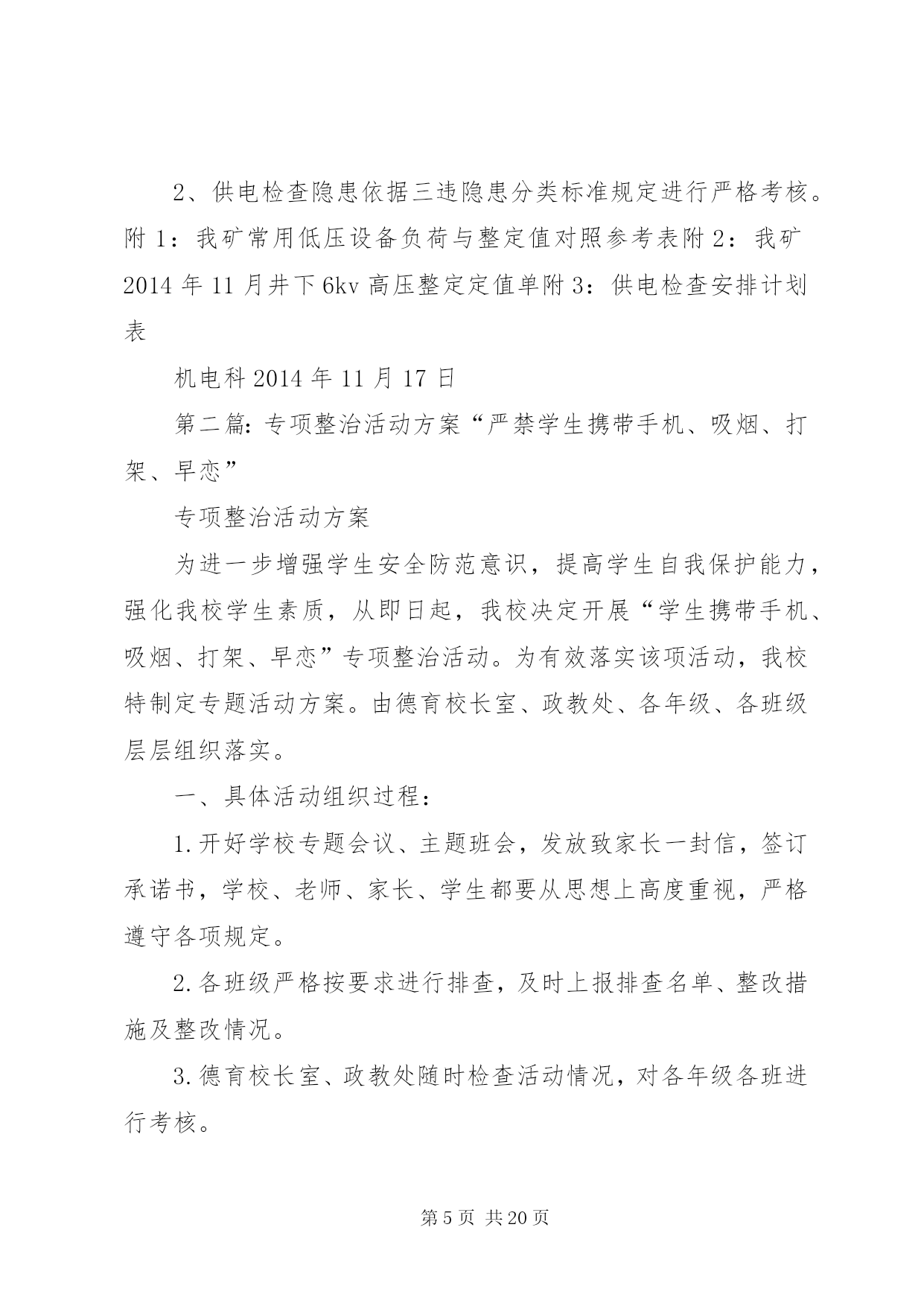 2、供电检查隐患依据三违隐患分类标准规定进行严格考核。附 1：我矿常用低压设备负荷与整定值对照参考表附 2：我矿 2014 年 11 月井下 6kv 高压整定定值单附 3：供电检查安排计划表

机电科 2014 年 11 月 17 日

第二篇：专项整治活动方案“严禁学生携带手机、吸烟、打架、早恋”

专项整治活动方案

为进一步增强学生安全防范意识，提高学生自我保护能力，强化我校学生素质，从即日起，我校决定开展“学生携带手机、吸烟、打架、早恋”专项整治活动。为有效落实该项活动，我校特制定专题活动方案。由德育校长室、政教处、各年级、各班级层层组织落实。

一、具体活动组织过程：

1.开好学校专题会议、主题班会，发放致家长一封信，签订承诺书，学校、老师、家长、学生都要从思想上高度重视，严格遵守各项规定。

2.各班级严格按要求进行排查，及时上报排查名单、整改措施及整改情况。

3.德育校长室、政教处随时检查活动情况，对各年级各班进行考核。

第 5 页 共 20 页